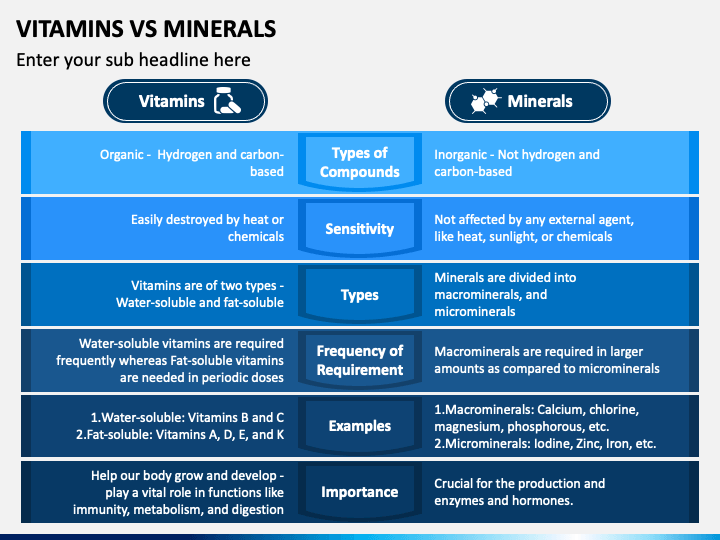 VITAMINS VS MINERALS

Enter your sub headline here

| Vitamins | | Minerals |
|---|---|---|
| Organic - Hydrogen and carbon-based | Types of Compounds | Inorganic - Not hydrogen and carbon-based |
| Easily destroyed by heat or chemicals | Sensitivity | Not affected by any external agent, like heat, sunlight, or chemicals |
| Vitamins are of two types - Water-soluble and fat-soluble | Types | Minerals are divided into macrominerals, and microminerals |
| Water-soluble vitamins are required frequently whereas Fat-soluble vitamins are needed in periodic doses | Frequency of Requirement | Macrominerals are required in larger amounts as compared to microminerals |
| 1.Water-soluble: Vitamins B and C 2.Fat-soluble: Vitamins A, D, E, and K | Examples | 1.Macrominerals: Calcium, chlorine, magnesium, phosphorous, etc. 2.Microminerals: Iodine, Zinc, Iron, etc. |
| Help our body grow and develop - play a vital role in functions like immunity, metabolism, and digestion | Importance | Crucial for the production and enzymes and hormones. |